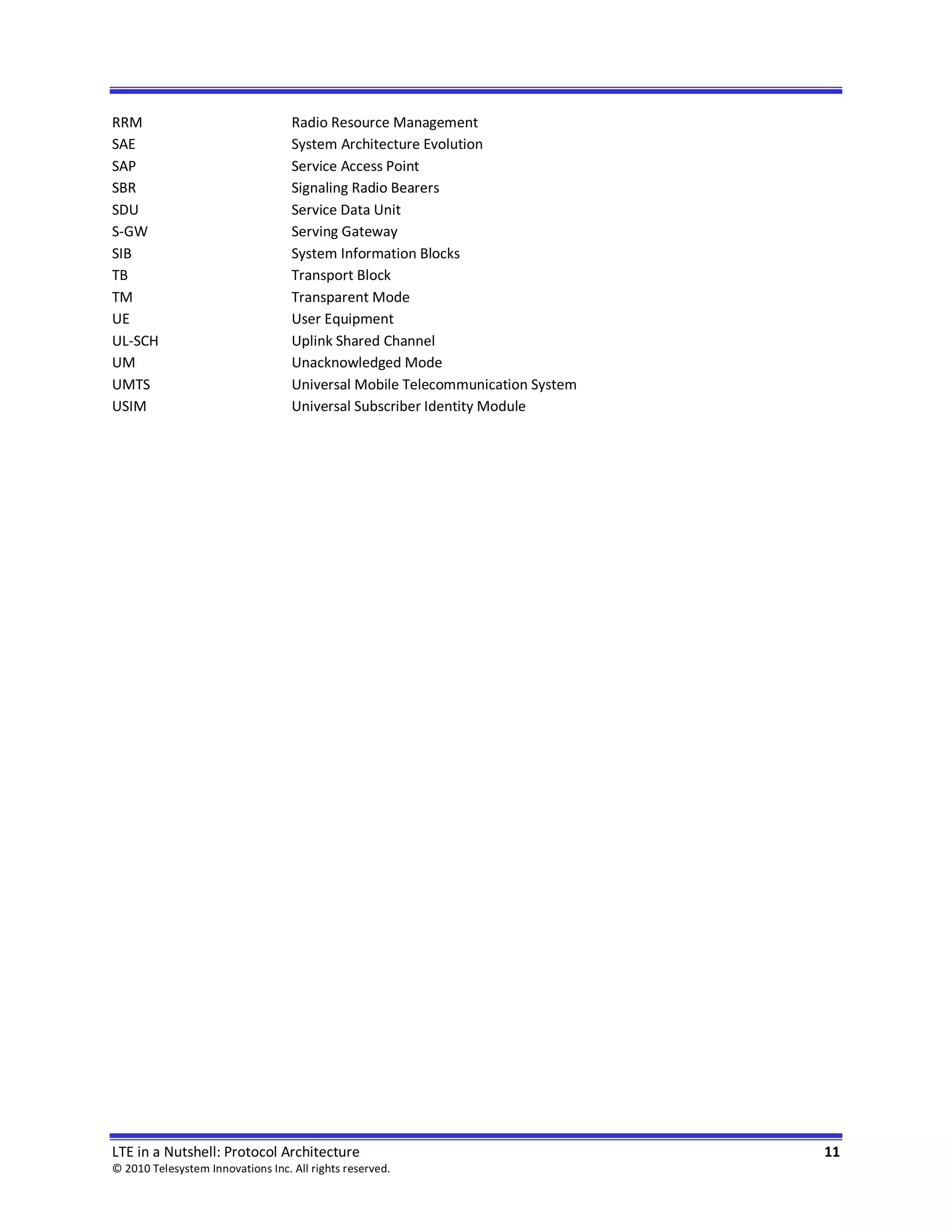 | | |
|---|---|
| RRM | Radio Resource Management |
| SAE | System Architecture Evolution |
| SAP | Service Access Point |
| SBR | Signaling Radio Bearers |
| SDU | Service Data Unit |
| S-GW | Serving Gateway |
| SIB | System Information Blocks |
| TB | Transport Block |
| TM | Transparent Mode |
| UE | User Equipment |
| UL-SCH | Uplink Shared Channel |
| UM | Unacknowledged Mode |
| UMTS | Universal Mobile Telecommunication System |
| USIM | Universal Subscriber Identity Module |

LTE in a Nutshell: Protocol Architecture 11
© 2010 Telesystem Innovations Inc. All rights reserved.